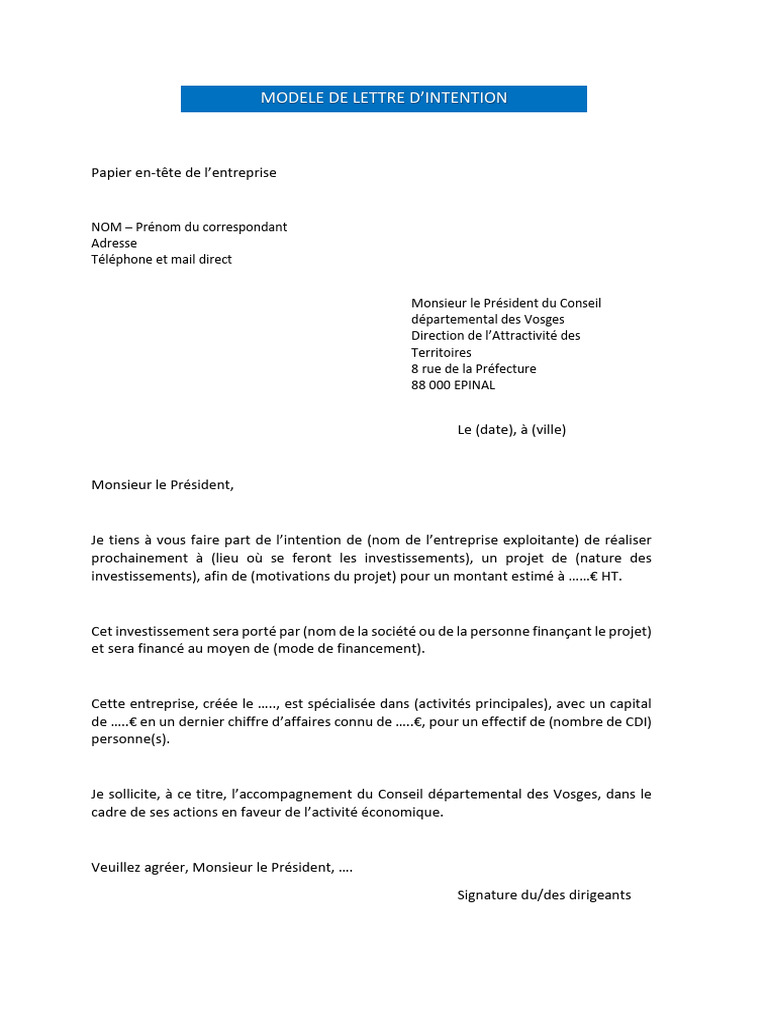 MODELE DE LETTRE D'INTENTION

Papier en-tête de l'entreprise

NOM – Prénom du correspondant
Adresse
Téléphone et mail direct

Monsieur le Président du Conseil départemental des Vosges
Direction de l'Attractivité des Territoires
8 rue de la Préfecture
88 000 EPINAL

Le (date), à (ville)

Monsieur le Président,

Je tiens à vous faire part de l'intention de (nom de l'entreprise exploitante) de réaliser prochainement à (lieu où se feront les investissements), un projet de (nature des investissements), afin de (motivations du projet) pour un montant estimé à ……€ HT.

Cet investissement sera porté par (nom de la société ou de la personne finançant le projet) et sera financé au moyen de (mode de financement).

Cette entreprise, créée le ….., est spécialisée dans (activités principales), avec un capital de …..€ en un dernier chiffre d'affaires connu de …..€, pour un effectif de (nombre de CDI) personne(s).

Je sollicite, à ce titre, l'accompagnement du Conseil départemental des Vosges, dans le cadre de ses actions en faveur de l'activité économique.

Veuillez agréer, Monsieur le Président, ….

Signature du/des dirigeants